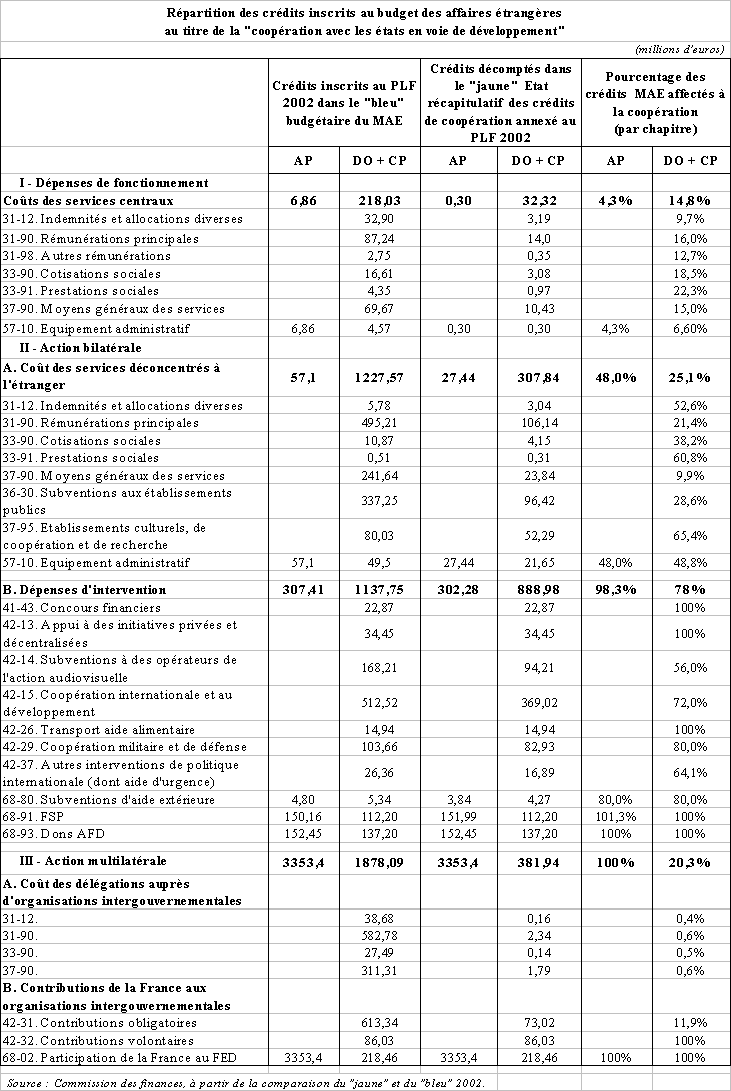 Répartition des crédits inscrits au budget des affaires étrangères au titre de la "coopération avec les états en voie de développement"

(millions d'euros)

| | Crédits inscrits au PLF 2002 dans le "bleu" budgétaire du MAE | | Crédits décomptés dans le "jaune" Etat récapitulatif des crédits de coopération annexé au PLF 2002 | | Pourcentage des crédits MAE affectés à la coopération (par chapitre) | |
|---|---|---|---|---|---|---|
| | AP | DO + CP | AP | DO + CP | AP | DO + CP |
| I - Dépenses de fonctionnement | | | | | | |
| Coûts des services centraux | 6,86 | 218,03 | 0,30 | 32,32 | 4,3% | 14,8% |
| 31-12. Indemnités et allocations diverses | | 32,90 | | 3,19 | | 9,7% |
| 31-90. Rémunérations principales | | 87,24 | | 14,0 | | 16,0% |
| 31-98. Autres rémunérations | | 2,75 | | 0,35 | | 12,7% |
| 33-90. Cotisations sociales | | 16,61 | | 3,08 | | 18,5% |
| 33-91. Prestations sociales | | 4,35 | | 0,97 | | 22,3% |
| 37-90. Moyens généraux des services | | 69,67 | | 10,43 | | 15,0% |
| 57-10. Equipement administratif | 6,86 | 4,57 | 0,30 | 0,30 | 4,3% | 6,60% |
| II - Action bilatérale | | | | | | |
| A. Coût des services déconcentrés à l'étranger | 57,1 | 1227,57 | 27,44 | 307,84 | 48,0% | 25,1% |
| 31-12. Indemnités et allocations diverses | | 5,78 | | 3,04 | | 52,6% |
| 31-90. Rémunérations principales | | 495,21 | | 106,14 | | 21,4% |
| 33-90. Cotisations sociales | | 10,87 | | 4,15 | | 38,2% |
| 33-91. Prestations sociales | | 0,51 | | 0,31 | | 60,8% |
| 37-90. Moyens généraux des services | | 241,64 | | 23,84 | | 9,9% |
| 36-30. Subventions aux établissements publics | | 337,25 | | 96,42 | | 28,6% |
| 37-95. Etablissements culturels, de coopération et de recherche | | 80,03 | | 52,29 | | 65,4% |
| 57-10. Equipement administratif | 57,1 | 49,5 | 27,44 | 21,65 | 48,0% | 48,8% |
| B. Dépenses d'intervention | 307,41 | 1137,75 | 302,28 | 888,98 | 98,3% | 78% |
| 41-43. Concours financiers | | 22,87 | | 22,87 | | 100% |
| 42-13. Appui à des initiatives privées et décentralisées | | 34,45 | | 34,45 | | 100% |
| 42-14. Subventions à des opérateurs de l'action audiovisuelle | | 168,21 | | 94,21 | | 56,0% |
| 42-15. Coopération internationale et au développement | | 512,52 | | 369,02 | | 72,0% |
| 42-26. Transport aide alimentaire | | 14,94 | | 14,94 | | 100% |
| 42-29. Coopération militaire et de défense | | 103,66 | | 82,93 | | 80,0% |
| 42-37. Autres interventions de politique internationale (dont aide d'urgence) | | 26,36 | | 16,89 | | 64,1% |
| 68-80. Subventions d'aide extérieure | 4,80 | 5,34 | 3,84 | 4,27 | 80,0% | 80,0% |
| 68-91. FSP | 150,16 | 112,20 | 151,99 | 112,20 | 101,3% | 100% |
| 68-93. Dons AFD | 152,45 | 137,20 | 152,45 | 137,20 | 100% | 100% |
| III - Action multilatérale | 3353,4 | 1878,09 | 3353,4 | 381,94 | 100% | 20,3% |
| A. Coût des délégations auprès d'organisations intergouvernementales | | | | | | |
| 31-12. | | 38,68 | | 0,16 | | 0,4% |
| 31-90. | | 582,78 | | 2,34 | | 0,6% |
| 33-90. | | 27,49 | | 0,14 | | 0,5% |
| 37-90. | | 311,31 | | 1,79 | | 0,6% |
| B. Contributions de la France aux organisations intergouvernementales | | | | | | |
| 42-31. Contributions obligatoires | | 613,34 | | 73,02 | | 11,9% |
| 42-32. Contributions volontaires | | 86,03 | | 86,03 | | 100% |
| 68-02. Participation de la France au FED | 3353,4 | 218,46 | 3353,4 | 218,46 | 100% | 100% |

Source : Commission des finances, à partir de la comparaison du "jaune" et du "bleu" 2002.